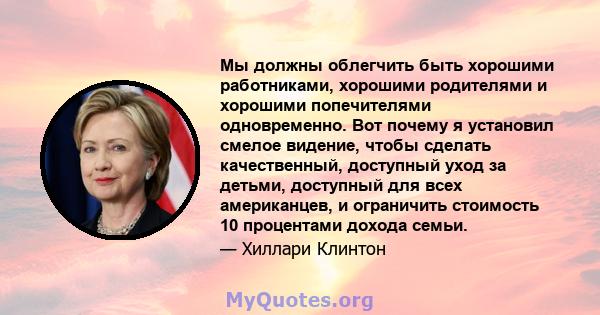 Мы должны облегчить быть хорошими работниками, хорошими родителями и хорошими попечителями одновременно. Вот почему я установил смелое видение, чтобы сделать качественный, доступный уход за детьми, доступный для всех американцев, и ограничить стоимость 10 процентами дохода семьи.

— Хиллари Клинтон

MyQuotes.org